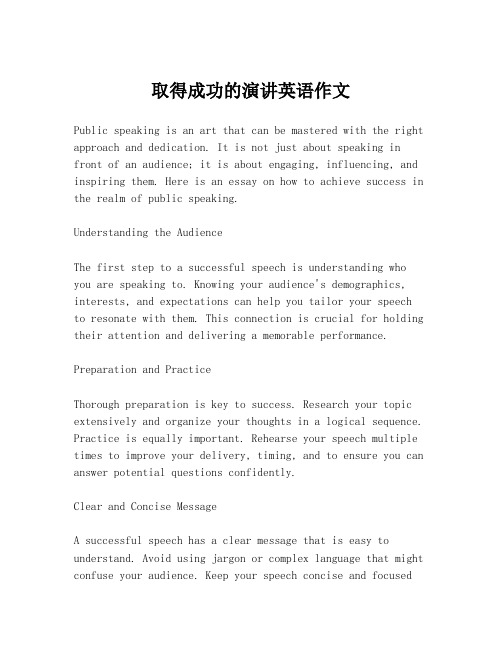 取得成功的演讲英语作文

Public speaking is an art that can be mastered with the right approach and dedication. It is not just about speaking in front of an audience; it is about engaging, influencing, and inspiring them. Here is an essay on how to achieve success in the realm of public speaking.

Understanding the Audience

The first step to a successful speech is understanding who you are speaking to. Knowing your audience's demographics, interests, and expectations can help you tailor your speech to resonate with them. This connection is crucial for holding their attention and delivering a memorable performance.

Preparation and Practice

Thorough preparation is key to success. Research your topic extensively and organize your thoughts in a logical sequence. Practice is equally important. Rehearse your speech multiple times to improve your delivery, timing, and to ensure you can answer potential questions confidently.

Clear and Concise Message

A successful speech has a clear message that is easy to understand. Avoid using jargon or complex language that might confuse your audience. Keep your speech concise and focused